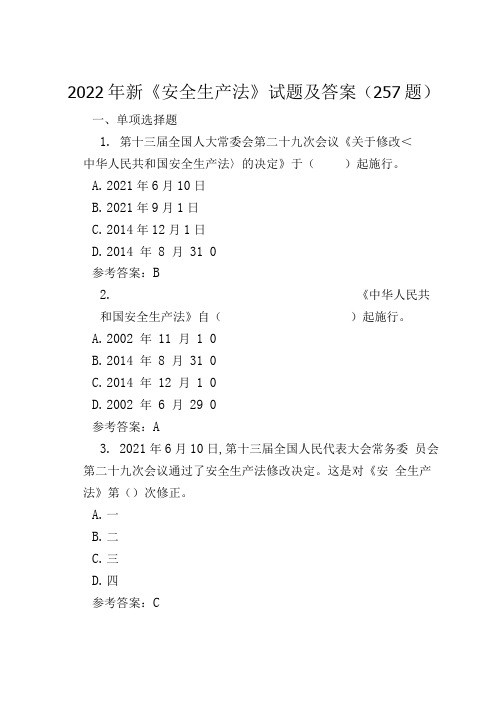 2022年新《安全生产法》试题及答案（257题）

一、单项选择题

1. 第十三届全国人大常委会第二十九次会议《关于修改<中华人民共和国安全生产法〉的决定》于（　　）起施行。

A. 2021年6月10日

B. 2021年9月1日

C. 2014年12月1日

D. 2014 年 8 月 31 0

参考答案：B

2. 《中华人民共和国安全生产法》自（　　）起施行。

A. 2002 年 11 月 1 0

B. 2014 年 8 月 31 0

C. 2014 年 12 月 1 0

D. 2002 年 6 月 29 0

参考答案：A

3. 2021年6月10日，第十三届全国人民代表大会常务委 员会第二十九次会议通过了安全生产法修改决定。这是对《安 全生产法》第（）次修正。

A. 一

B. 二

C. 三

D. 四

参考答案：C